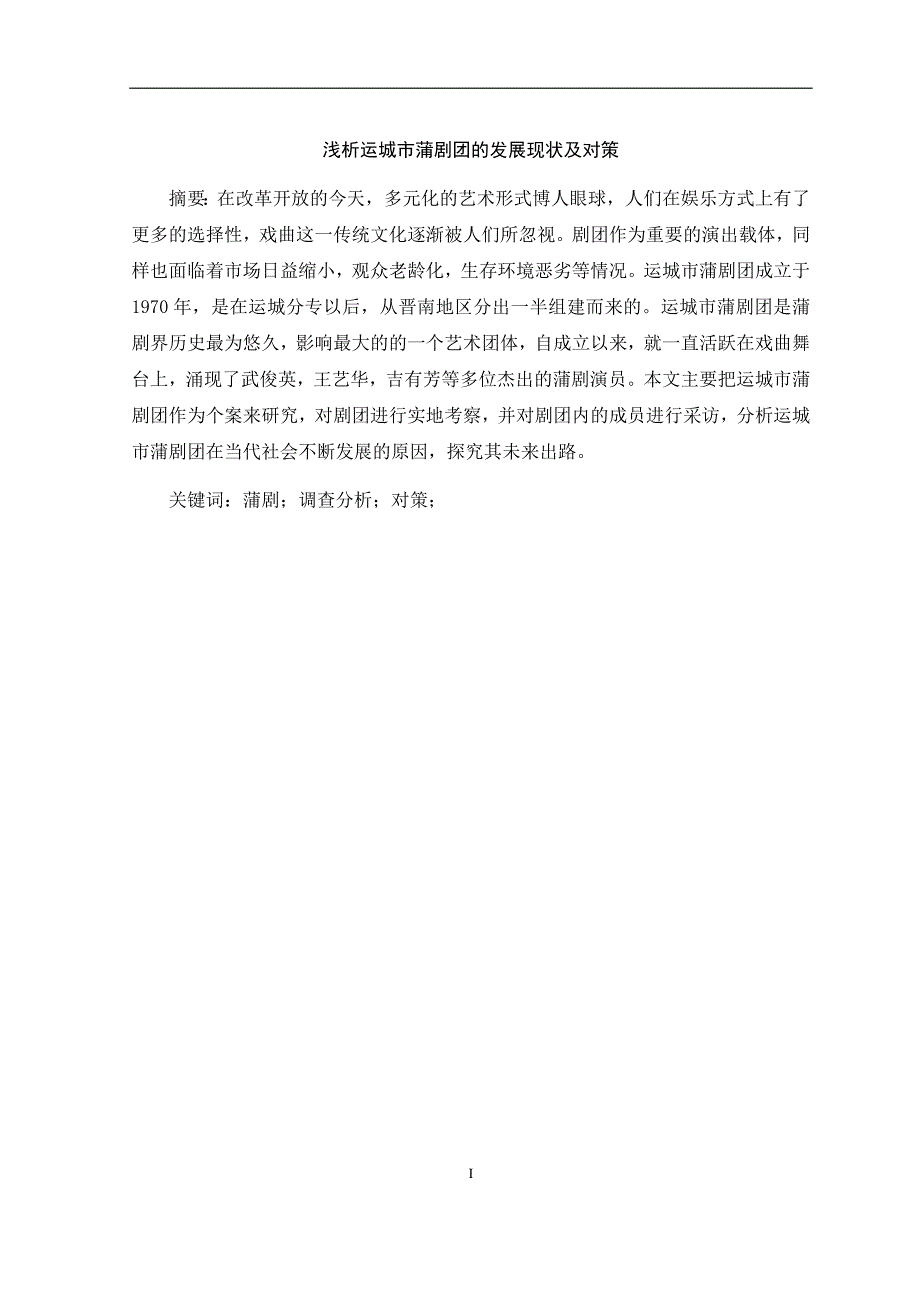 浅析运城市蒲剧团的发展现状及对策

摘要：在改革开放的今天，多元化的艺术形式博人眼球，人们在娱乐方式上有了更多的选择性，戏曲这一传统文化逐渐被人们所忽视。剧团作为重要的演出载体，同样也面临着市场日益缩小，观众老龄化，生存环境恶劣等情况。运城市蒲剧团成立于1970年，是在运城分专以后，从晋南地区分出一半组建而来的。运城市蒲剧团是蒲剧界历史最为悠久，影响最大的的一个艺术团体，自成立以来，就一直活跃在戏曲舞台上，涌现了武俊英，王艺华，吉有芳等多位杰出的蒲剧演员。本文主要把运城市蒲剧团作为个案来研究，对剧团进行实地考察，并对剧团内的成员进行采访，分析运城市蒲剧团在当代社会不断发展的原因，探究其未来出路。

关键词：蒲剧；调查分析；对策；

I